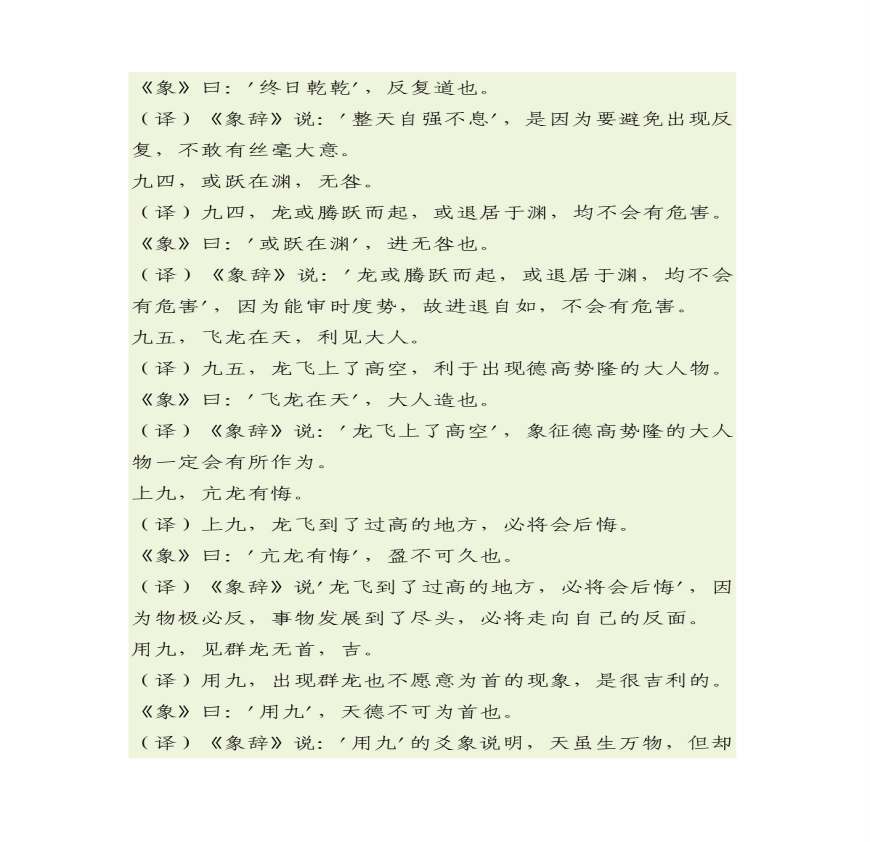 《象》曰：'终日乾乾'，反复道也。
（译）《象辞》说：'整天自强不息'，是因为要避免出现反复，不敢有丝毫大意。
九四，或跃在渊，无咎。
（译）九四，龙或腾跃而起，或退居于渊，均不会有危害。
《象》曰：'或跃在渊'，进无咎也。
（译）《象辞》说：'龙或腾跃而起，或退居于渊，均不会有危害'，因为能审时度势，故进退自如，不会有危害。
九五，飞龙在天，利见大人。
（译）九五，龙飞上了高空，利于出现德高势隆的大人物。
《象》曰：'飞龙在天'，大人造也。
（译）《象辞》说：'龙飞上了高空'，象征德高势隆的大人物一定会有所作为。
上九，亢龙有悔。
（译）上九，龙飞到了过高的地方，必将会后悔。
《象》曰：'亢龙有悔'，盈不可久也。
（译）《象辞》说'龙飞到了过高的地方，必将会后悔'，因为物极必反，事物发展到了尽头，必将走向自己的反面。
用九，见群龙无首，吉。
（译）用九，出现群龙也不愿意为首的现象，是很吉利的。
《象》曰：'用九'，天德不可为首也。
（译）《象辞》说：'用九'的爻象说明，天虽生万物，但却